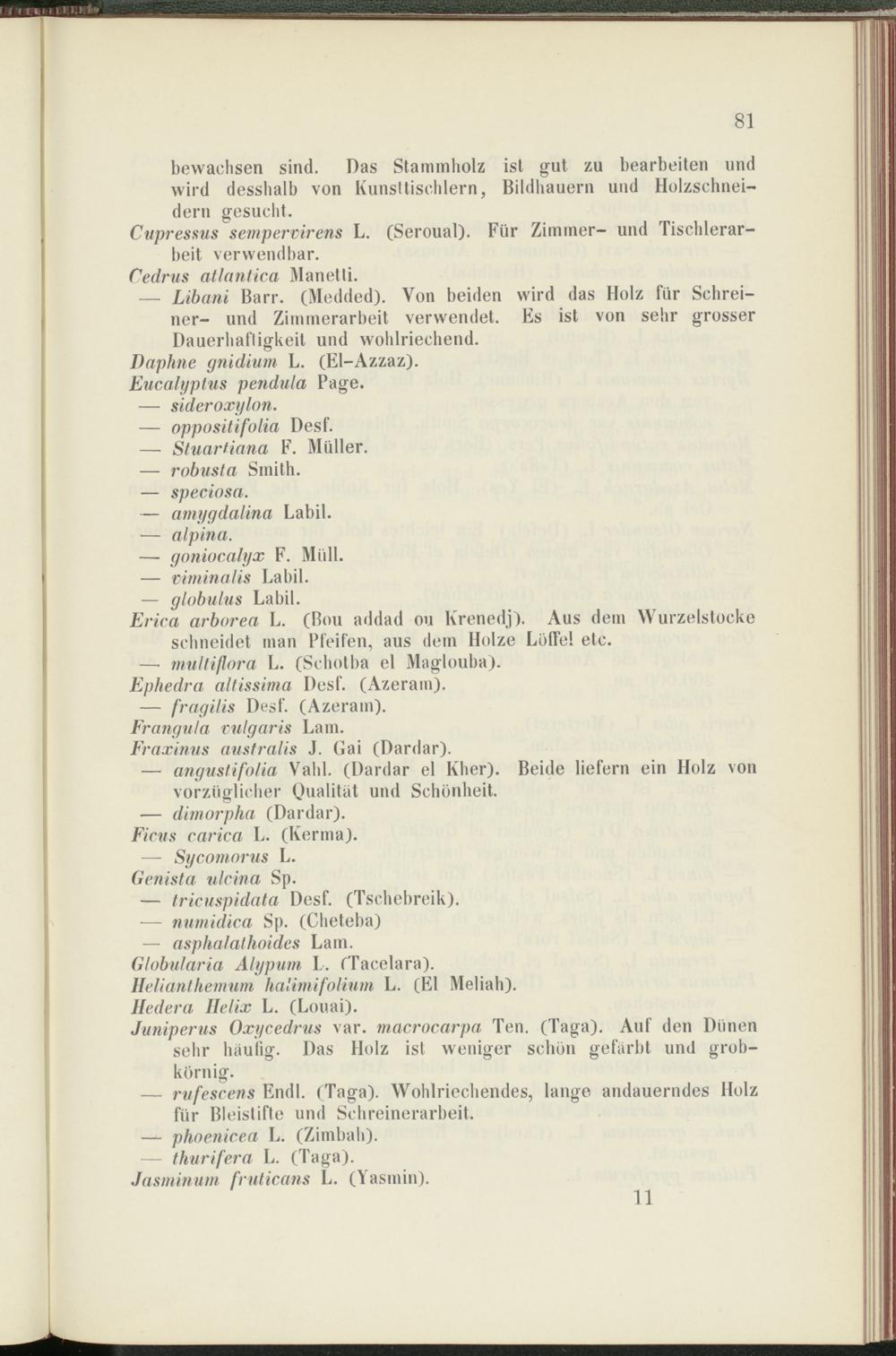 81

bewachsen sind. Das Stammholz ist gut zu bearbeiten und wird desshalb von Kunsttischlern, Bildhauern und Holzschneidern gesucht.

Cupressus sempervirens L. (Seroual). Für Zimmer- und Tischlerarbeit verwendbar.

Cedrus atlantica Manetti.

— Libani Barr. (Medded). Von beiden wird das Holz für Schreiner- und Zimmerarbeit verwendet. Es ist von sehr grosser Dauerhaftigkeit und wohlriechend.

Daphne gnidium L. (El-Azzaz).

Eucalyptus pendula Page.

— sideroxylon.

— oppositifolia Desf.

— Stuartiana F. Müller.

— robusta Smith.

— speciosa.

— amygdalina Labil.

— alpina.

— goniocalyx F. Müll.

— viminalis Labil.

— globulus Labil.

Erica arborea L. (Bou addad ou Krenedj). Aus dem Wurzelstocke schneidet man Pfeifen, aus dem Holze Löffel etc.

— multiflora L. (Schotba el Maglouba).

Ephedra altissima Desf. (Azeram).

— fragilis Desf. (Azeram).

Frangula vulgaris Lam.

Fraxinus australis J. Gai (Dardar).

— angustifolia Vahl. (Dardar el Kher). Beide liefern ein Holz von vorzüglicher Qualität und Schönheit.

— dimorpha (Dardar).

Ficus carica L. (Kerma).

— Sycomorus L.

Genista ulcina Sp.

— tricuspidata Desf. (Tschebreik).

— numidica Sp. (Cheteba)

— asphalathoides Lam.

Globularia Alypum L. (Tacelara).

Helianthemum halimifolium L. (El Meliah).

Hedera Helix L. (Louai).

Juniperus Oxycedrus var. macrocarpa Ten. (Taga). Auf den Dünen sehr häufig. Das Holz ist weniger schön gefärbt und grobkörnig.

— rufescens Endl. (Taga). Wohlriechendes, lange andauerndes Holz für Bleistifte und Schreinerarbeit.

— phoenicea L. (Zimbah).

— thurifera L. (Taga).

Jasminum fruticans L. (Yasmin).

11